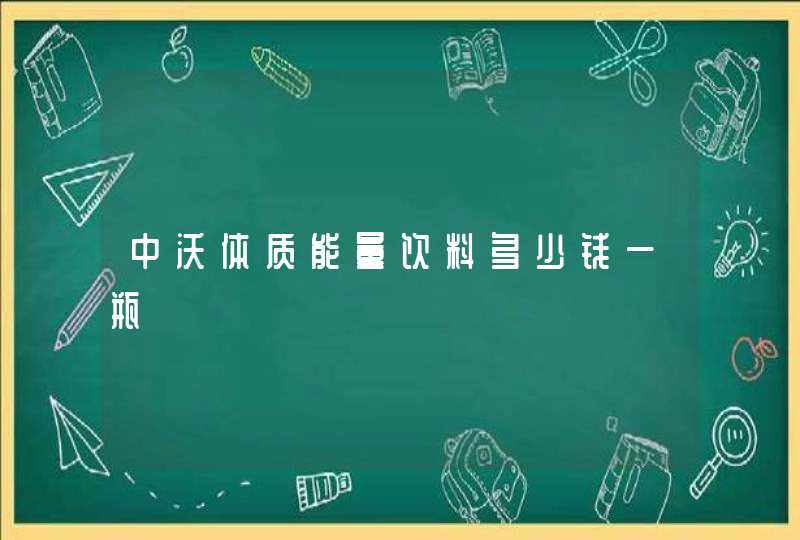 中沃体质能量饮料多少钱一瓶